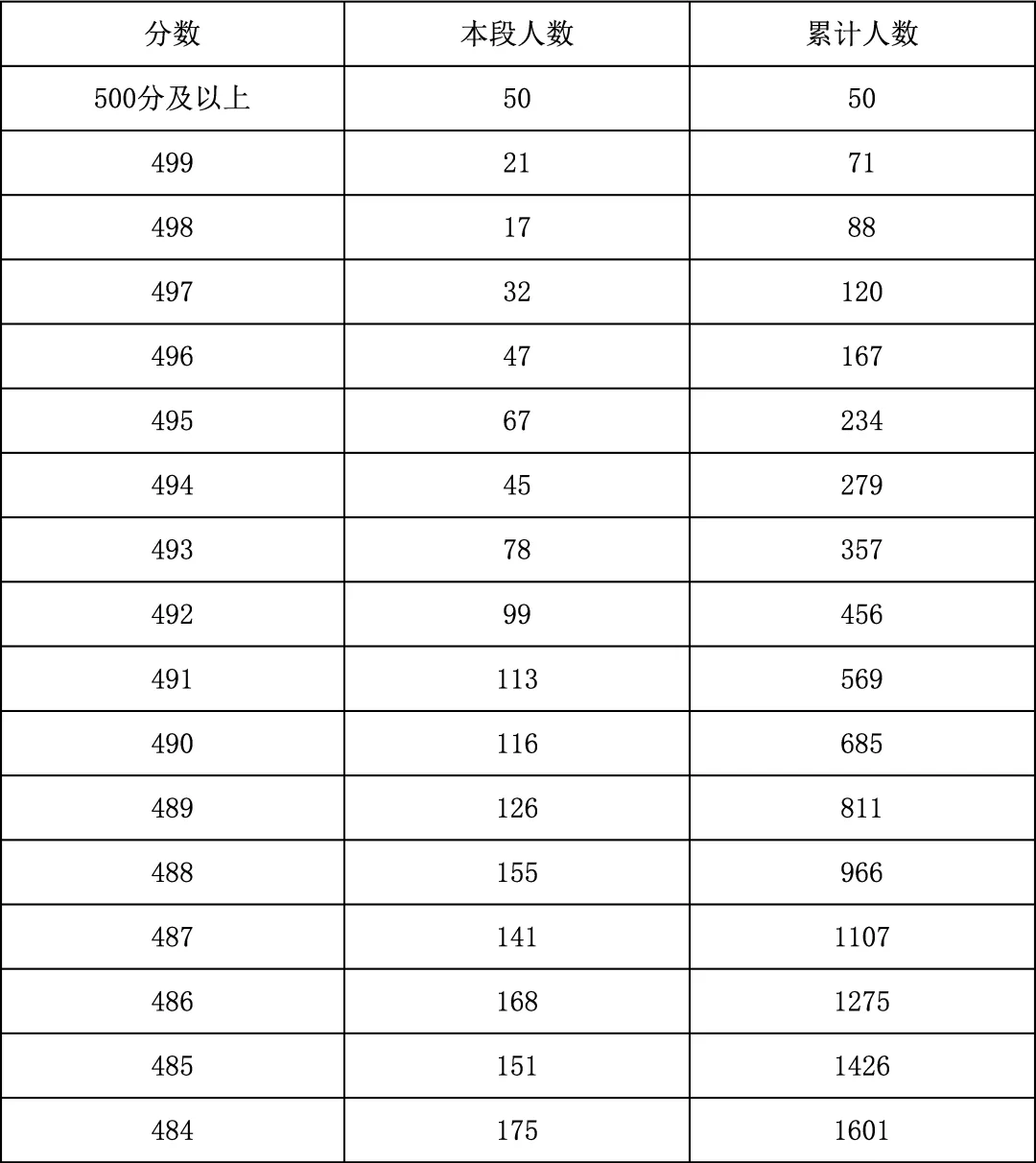 | 分数 | 本段人数 | 累计人数 |
|---|---|---|
| 500分及以上 | 50 | 50 |
| 499 | 21 | 71 |
| 498 | 17 | 88 |
| 497 | 32 | 120 |
| 496 | 47 | 167 |
| 495 | 67 | 234 |
| 494 | 45 | 279 |
| 493 | 78 | 357 |
| 492 | 99 | 456 |
| 491 | 113 | 569 |
| 490 | 116 | 685 |
| 489 | 126 | 811 |
| 488 | 155 | 966 |
| 487 | 141 | 1107 |
| 486 | 168 | 1275 |
| 485 | 151 | 1426 |
| 484 | 175 | 1601 |